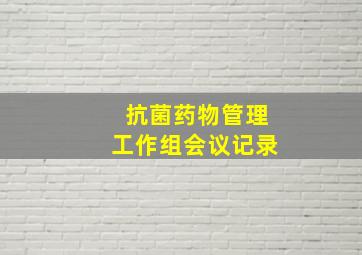 抗菌药物管理
工作组会议记录